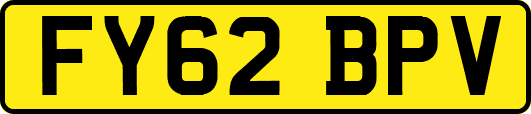 FY62 BPV